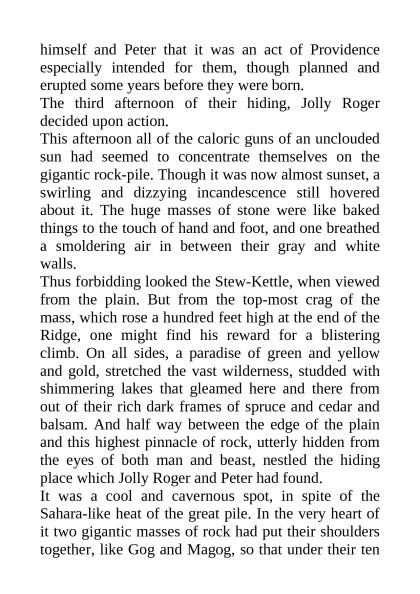 himself and Peter that it was an act of Providence especially intended for them, though planned and erupted some years before they were born.

The third afternoon of their hiding, Jolly Roger decided upon action.

This afternoon all of the caloric guns of an unclouded sun had seemed to concentrate themselves on the gigantic rock-pile. Though it was now almost sunset, a swirling and dizzying incandescence still hovered about it. The huge masses of stone were like baked things to the touch of hand and foot, and one breathed a smoldering air in between their gray and white walls.

Thus forbidding looked the Stew-Kettle, when viewed from the plain. But from the top-most crag of the mass, which rose a hundred feet high at the end of the Ridge, one might find his reward for a blistering climb. On all sides, a paradise of green and yellow and gold, stretched the vast wilderness, studded with shimmering lakes that gleamed here and there from out of their rich dark frames of spruce and cedar and balsam. And half way between the edge of the plain and this highest pinnacle of rock, utterly hidden from the eyes of both man and beast, nestled the hiding place which Jolly Roger and Peter had found.

It was a cool and cavernous spot, in spite of the Sahara-like heat of the great pile. In the very heart of it two gigantic masses of rock had put their shoulders together, like Gog and Magog, so that under their ten